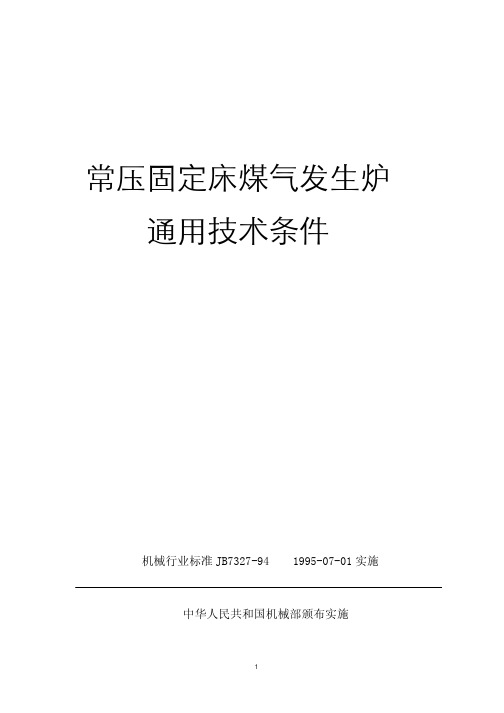 常压固定床煤气发生炉
通用技术条件

机械行业标准 JB7327-94　　1995-07-01 实施

中华人民共和国机械部颁布实施

1